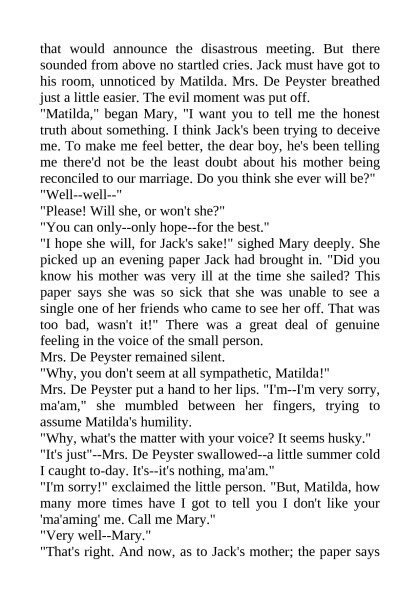 that would announce the disastrous meeting. But there sounded from above no startled cries. Jack must have got to his room, unnoticed by Matilda. Mrs. De Peyster breathed just a little easier. The evil moment was put off.
"Matilda," began Mary, "I want you to tell me the honest truth about something. I think Jack's been trying to deceive me. To make me feel better, the dear boy, he's been telling me there'd not be the least doubt about his mother being reconciled to our marriage. Do you think she ever will be?"
"Well--well--"
"Please! Will she, or won't she?"
"You can only--only hope--for the best."
"I hope she will, for Jack's sake!" sighed Mary deeply. She picked up an evening paper Jack had brought in. "Did you know his mother was very ill at the time she sailed? This paper says she was so sick that she was unable to see a single one of her friends who came to see her off. That was too bad, wasn't it!" There was a great deal of genuine feeling in the voice of the small person.
Mrs. De Peyster remained silent.
"Why, you don't seem at all sympathetic, Matilda!"
Mrs. De Peyster put a hand to her lips. "I'm--I'm very sorry, ma'am," she mumbled between her fingers, trying to assume Matilda's humility.
"Why, what's the matter with your voice? It seems husky."
"It's just"--Mrs. De Peyster swallowed--a little summer cold I caught to-day. It's--it's nothing, ma'am."
"I'm sorry!" exclaimed the little person. "But, Matilda, how many more times have I got to tell you I don't like your 'ma'aming' me. Call me Mary."
"Very well--Mary."
"That's right. And now, as to Jack's mother; the paper says